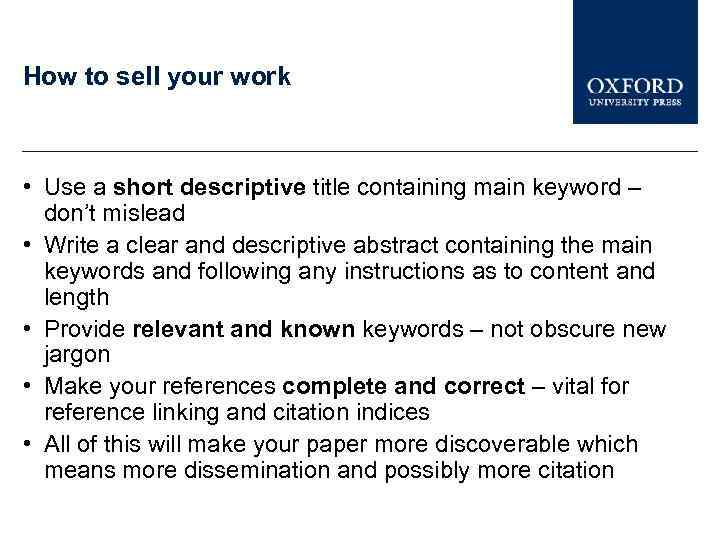 How to sell your work

OXFORD
UNIVERSITY PRESS

• Use a short descriptive title containing main keyword – don't mislead
• Write a clear and descriptive abstract containing the main keywords and following any instructions as to content and length
• Provide relevant and known keywords – not obscure new jargon
• Make your references complete and correct – vital for reference linking and citation indices
• All of this will make your paper more discoverable which means more dissemination and possibly more citation